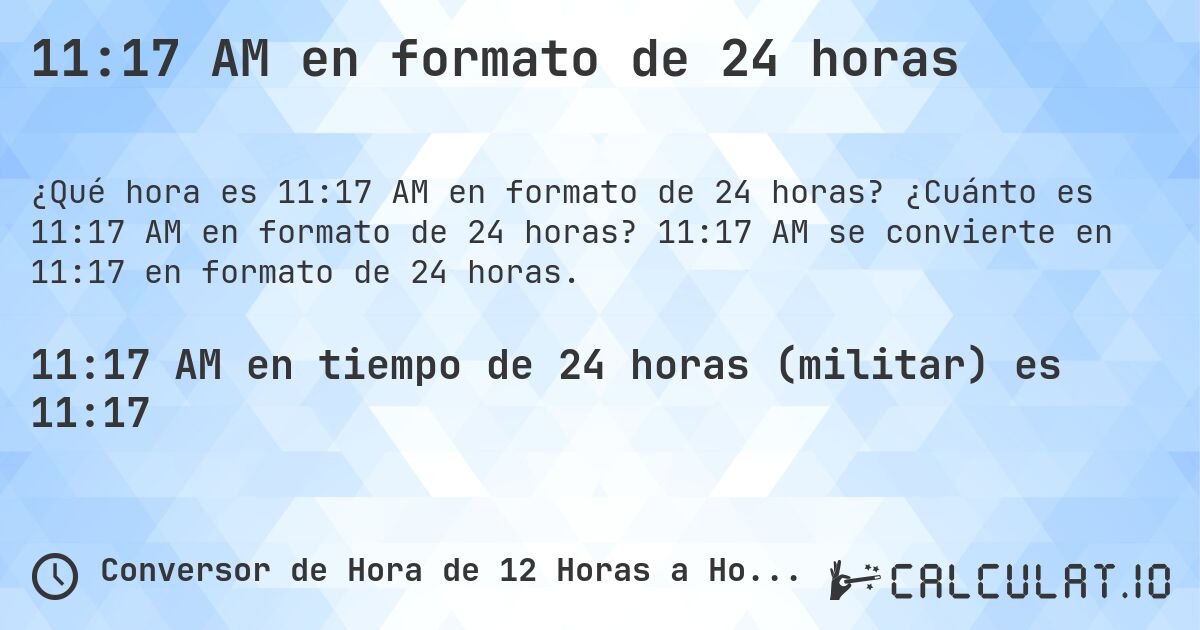 11:17 AM en formato de 24 horas

¿Qué hora es 11:17 AM en formato de 24 horas? ¿Cuánto es 11:17 AM en formato de 24 horas? 11:17 AM se convierte en 11:17 en formato de 24 horas.

11:17 AM en tiempo de 24 horas (militar) es 11:17

Conversor de Hora de 12 Horas a Ho...

CALCULAT.IO